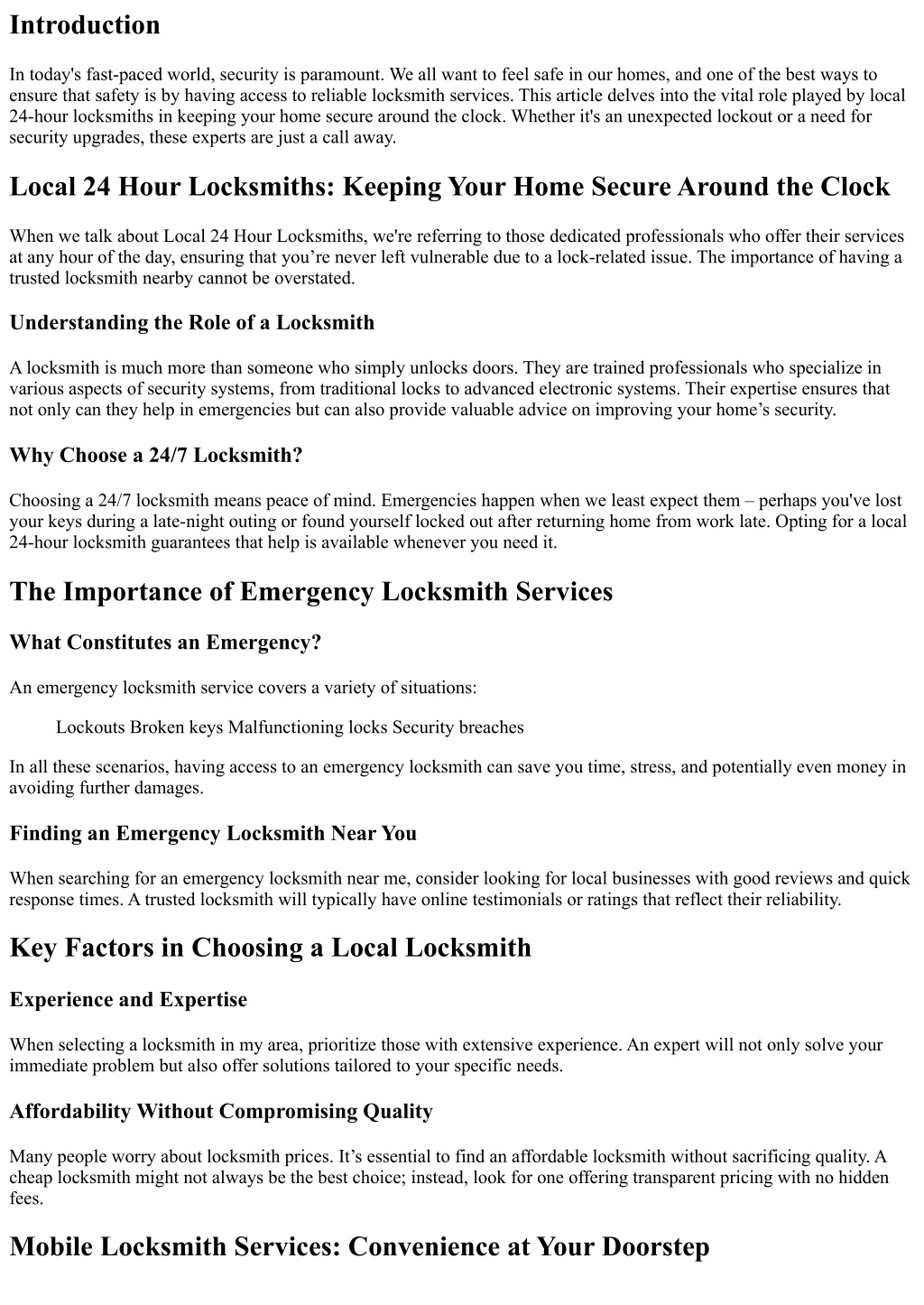 Introduction

In today's fast-paced world, security is paramount. We all want to feel safe in our homes, and one of the best ways to ensure that safety is by having access to reliable locksmith services. This article delves into the vital role played by local 24-hour locksmiths in keeping your home secure around the clock. Whether it's an unexpected lockout or a need for security upgrades, these experts are just a call away.

Local 24 Hour Locksmiths: Keeping Your Home Secure Around the Clock

When we talk about Local 24 Hour Locksmiths, we're referring to those dedicated professionals who offer their services at any hour of the day, ensuring that you’re never left vulnerable due to a lock-related issue. The importance of having a trusted locksmith nearby cannot be overstated.

Understanding the Role of a Locksmith

A locksmith is much more than someone who simply unlocks doors. They are trained professionals who specialize in various aspects of security systems, from traditional locks to advanced electronic systems. Their expertise ensures that not only can they help in emergencies but can also provide valuable advice on improving your home’s security.

Why Choose a 24/7 Locksmith?

Choosing a 24/7 locksmith means peace of mind. Emergencies happen when we least expect them – perhaps you've lost your keys during a late-night outing or found yourself locked out after returning home from work late. Opting for a local 24-hour locksmith guarantees that help is available whenever you need it.

The Importance of Emergency Locksmith Services

What Constitutes an Emergency?

An emergency locksmith service covers a variety of situations:

Lockouts Broken keys Malfunctioning locks Security breaches

In all these scenarios, having access to an emergency locksmith can save you time, stress, and potentially even money in avoiding further damages.

Finding an Emergency Locksmith Near You

When searching for an emergency locksmith near me, consider looking for local businesses with good reviews and quick response times. A trusted locksmith will typically have online testimonials or ratings that reflect their reliability.

Key Factors in Choosing a Local Locksmith

Experience and Expertise

When selecting a locksmith in my area, prioritize those with extensive experience. An expert will not only solve your immediate problem but also offer solutions tailored to your specific needs.

Affordability Without Compromising Quality

Many people worry about locksmith prices. It’s essential to find an affordable locksmith without sacrificing quality. A cheap locksmith might not always be the best choice; instead, look for one offering transparent pricing with no hidden fees.

Mobile Locksmith Services: Convenience at Your Doorstep